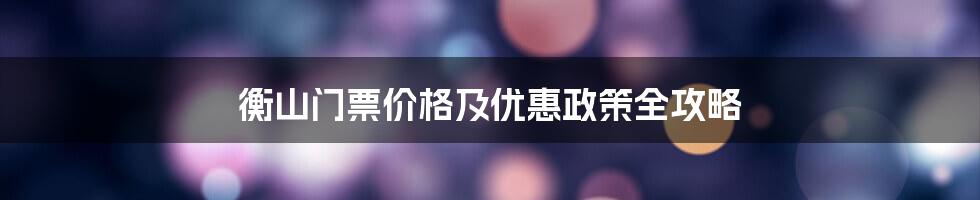 衡山门票价格及优惠政策全攻略